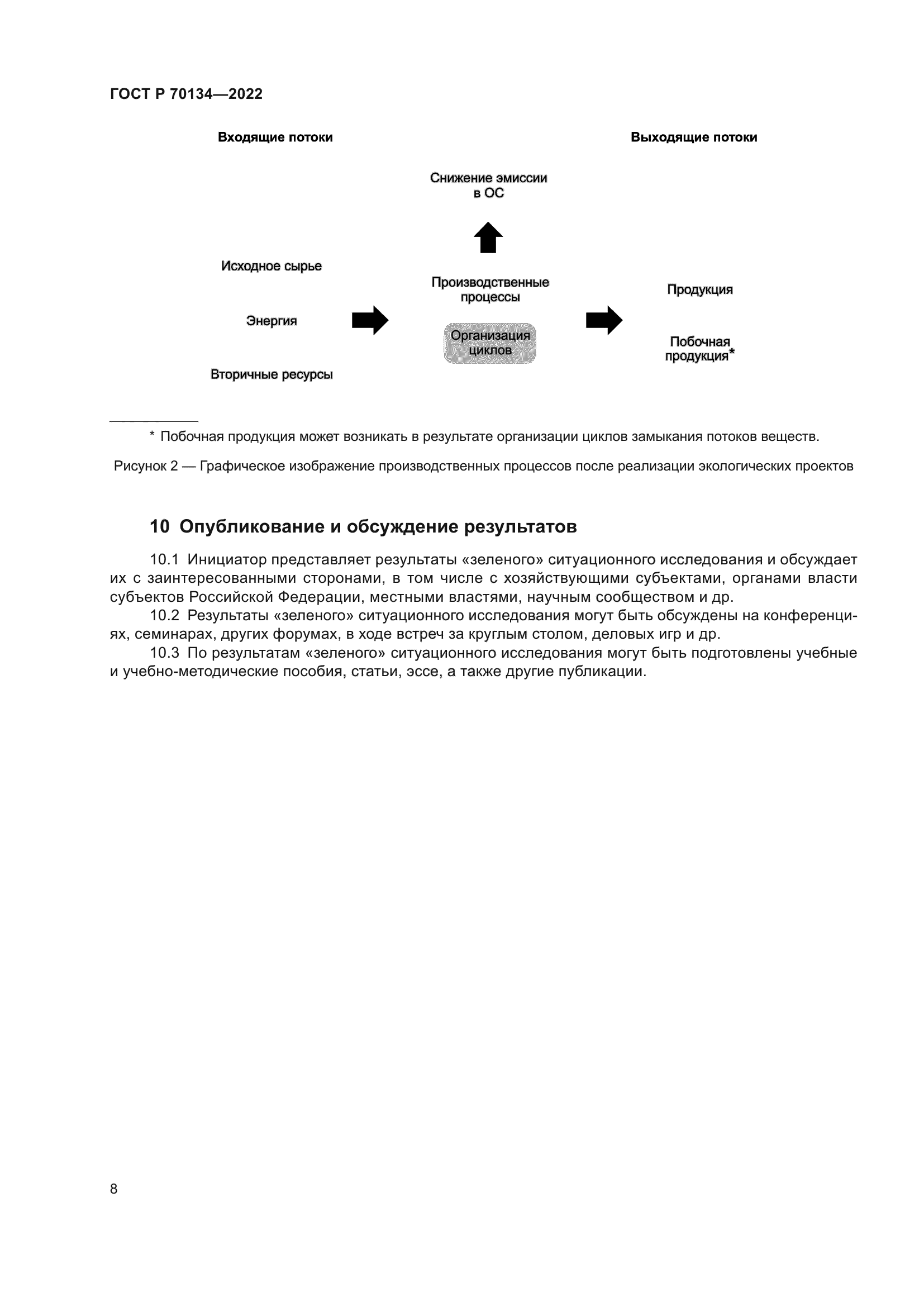 ГОСТ Р 70134—2022

Входящие потоки

Выходящие потоки

Снижение эмиссии в ОС

Исходное сырье

Энергия

Вторичные ресурсы

Производственные процессы

Организация циклов

Продукция

Побочная продукция*

* Побочная продукция может возникать в результате организации циклов замыкания потоков веществ.

Рисунок 2 — Графическое изображение производственных процессов после реализации экологических проектов

10 Опубликование и обсуждение результатов

10.1 Инициатор представляет результаты «зеленого» ситуационного исследования и обсуждает их с заинтересованными сторонами, в том числе с хозяйствующими субъектами, органами власти субъектов Российской Федерации, местными властями, научным сообществом и др.

10.2 Результаты «зеленого» ситуационного исследования могут быть обсуждены на конференциях, семинарах, других форумах, в ходе встреч за круглым столом, деловых игр и др.

10.3 По результатам «зеленого» ситуационного исследования могут быть подготовлены учебные и учебно-методические пособия, статьи, эссе, а также другие публикации.

8